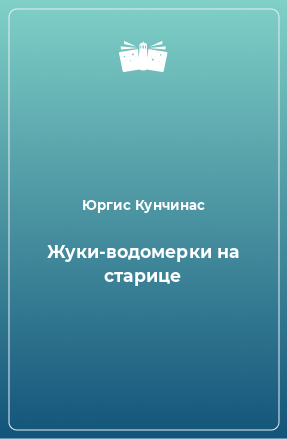 Юргис Кунчинас

Жуки-водомерки на старице